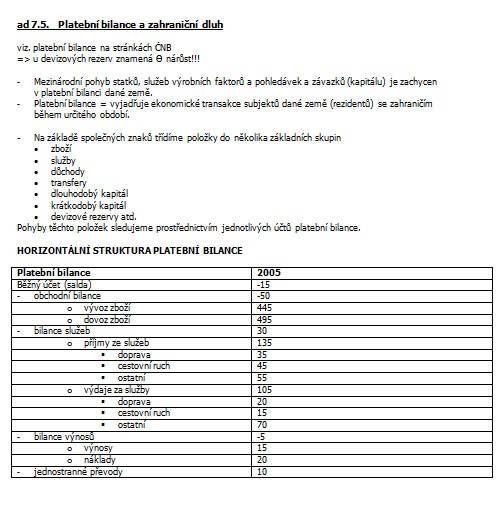 ad 7.5. Platební bilance a zahraniční dluh

viz. platební bilance na stránkách ČNB
=> u devizových rezerv znamená Θ nárůst!!!

- Mezinárodní pohyb statků, služeb výrobních faktorů a pohledávek a závazků (kapitálu) je zachycen v platební bilanci dané země.
- Platební bilance = vyjadřuje ekonomické transakce subjektů dané země (rezidentů) se zahraničím během určitého období.

- Na základě společných znaků třídíme položky do několika základních skupin
  • zboží
  • služby
  • důchody
  • transfery
  • dlouhodobý kapitál
  • krátkodobý kapitál
  • devizové rezervy atd.
Pohyby těchto položek sledujeme prostřednictvím jednotlivých účtů platební bilance.

HORIZONTÁLNÍ STRUKTURA PLATEBNÍ BILANCE

| Platební bilance | 2005 |
|---|---|
| Běžný účet (salda) | -15 |
| - obchodní bilance | -50 |
| o vývoz zboží | 445 |
| o dovoz zboží | 495 |
| - bilance služeb | 30 |
| o příjmy ze služeb | 135 |
| ▪ doprava | 35 |
| ▪ cestovní ruch | 45 |
| ▪ ostatní | 55 |
| o výdaje za služby | 105 |
| ▪ doprava | 20 |
| ▪ cestovní ruch | 15 |
| ▪ ostatní | 70 |
| - bilance výnosů | -5 |
| o výnosy | 15 |
| o náklady | 20 |
| - jednostranné převody | 10 |